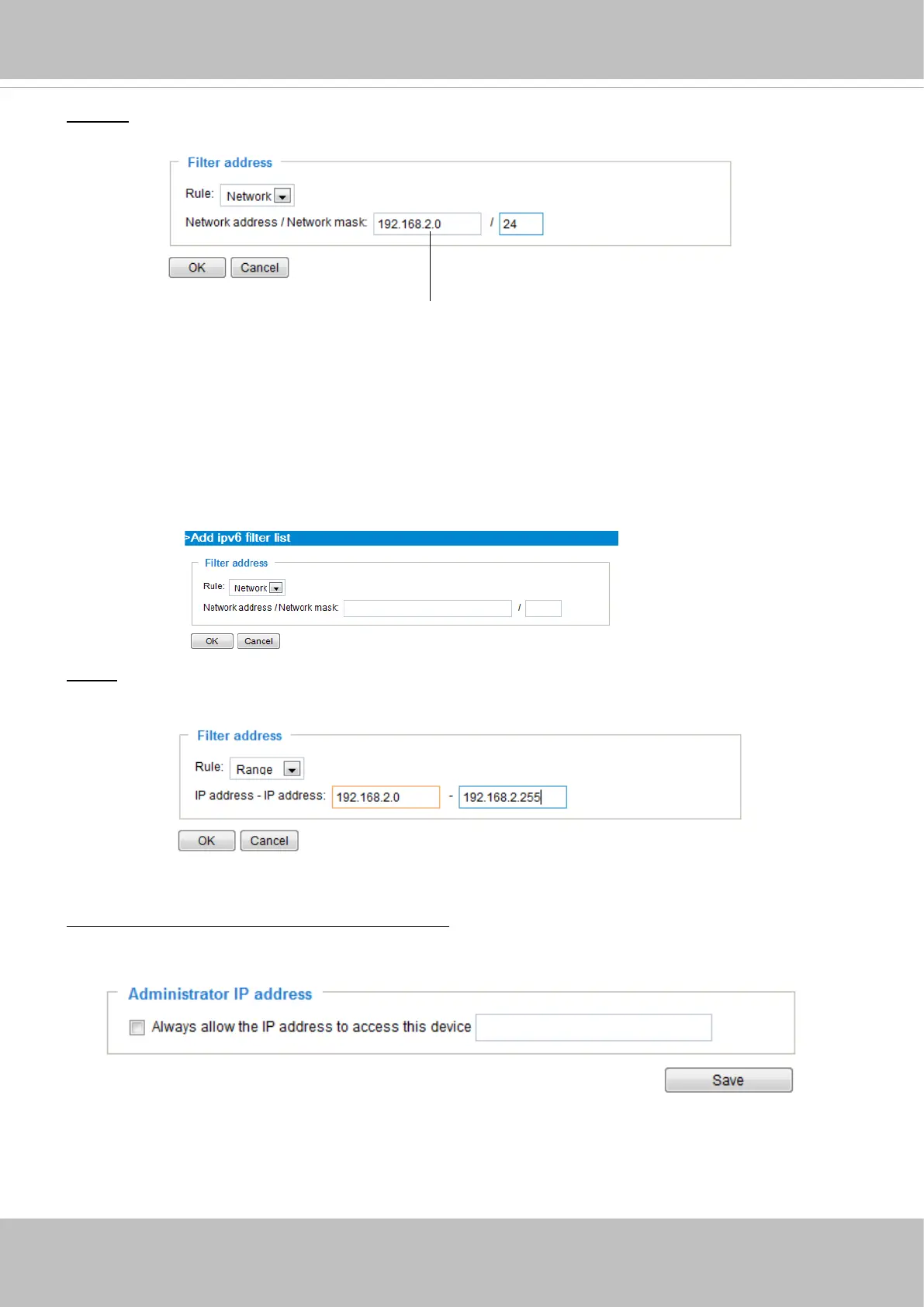 Filter address

Rule: Network

Network address / Network mask: 192.168.2.0 / 24

OK Cancel

>Add ipv6 filter list

Filter address

Rule: Network

Network address / Network mask: /

OK Cancel

Filter address

Rule: Range

IP address - IP address: 192.168.2.0 - 192.168.2.255

OK Cancel

Administrator IP address

Always allow the IP address to access this device

Save